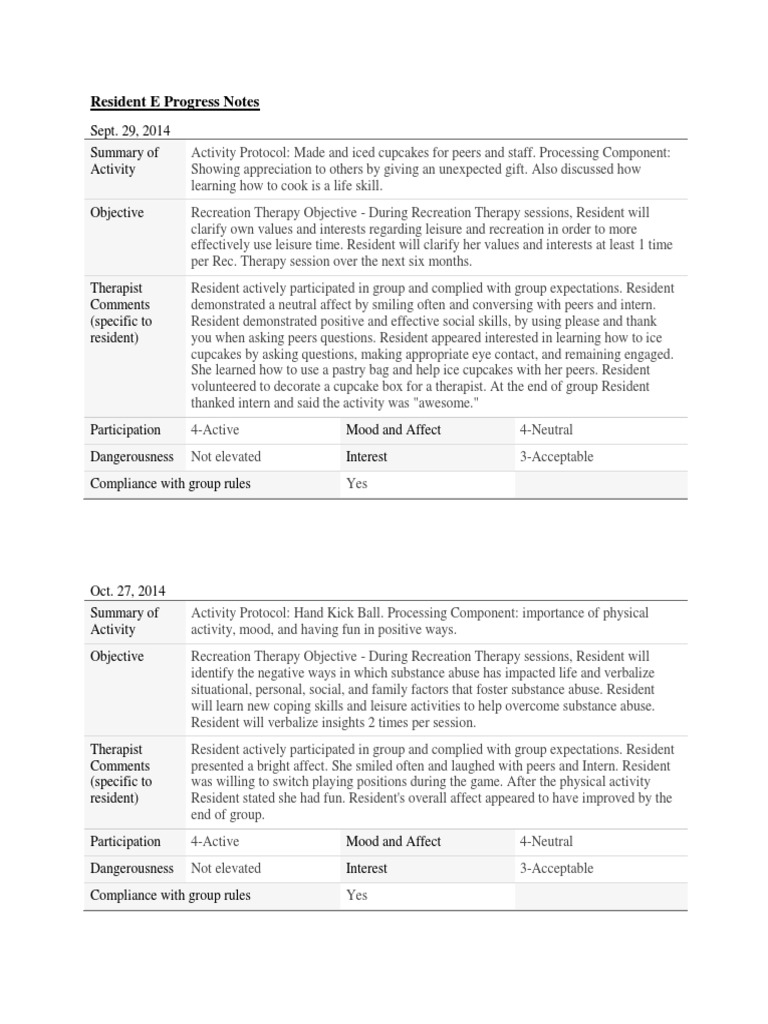 Resident E Progress Notes

Sept. 29, 2014

| Summary of Activity | Activity Protocol: Made and iced cupcakes for peers and staff. Processing Component: Showing appreciation to others by giving an unexpected gift. Also discussed how learning how to cook is a life skill. | | |
|---|---|---|---|
| Objective | Recreation Therapy Objective - During Recreation Therapy sessions, Resident will clarify own values and interests regarding leisure and recreation in order to more effectively use leisure time. Resident will clarify her values and interests at least 1 time per Rec. Therapy session over the next six months. | | |
| Therapist Comments (specific to resident) | Resident actively participated in group and complied with group expectations. Resident demonstrated a neutral affect by smiling often and conversing with peers and intern. Resident demonstrated positive and effective social skills, by using please and thank you when asking peers questions. Resident appeared interested in learning how to ice cupcakes by asking questions, making appropriate eye contact, and remaining engaged. She learned how to use a pastry bag and help ice cupcakes with her peers. Resident volunteered to decorate a cupcake box for a therapist. At the end of group Resident thanked intern and said the activity was "awesome." | | |
| Participation | 4-Active | Mood and Affect | 4-Neutral |
| Dangerousness | Not elevated | Interest | 3-Acceptable |
| Compliance with group rules | | Yes | |

Oct. 27, 2014

| Summary of Activity | Activity Protocol: Hand Kick Ball. Processing Component: importance of physical activity, mood, and having fun in positive ways. | | |
|---|---|---|---|
| Objective | Recreation Therapy Objective - During Recreation Therapy sessions, Resident will identify the negative ways in which substance abuse has impacted life and verbalize situational, personal, social, and family factors that foster substance abuse. Resident will learn new coping skills and leisure activities to help overcome substance abuse. Resident will verbalize insights 2 times per session. | | |
| Therapist Comments (specific to resident) | Resident actively participated in group and complied with group expectations. Resident presented a bright affect. She smiled often and laughed with peers and Intern. Resident was willing to switch playing positions during the game. After the physical activity Resident stated she had fun. Resident's overall affect appeared to have improved by the end of group. | | |
| Participation | 4-Active | Mood and Affect | 4-Neutral |
| Dangerousness | Not elevated | Interest | 3-Acceptable |
| Compliance with group rules | | Yes | |